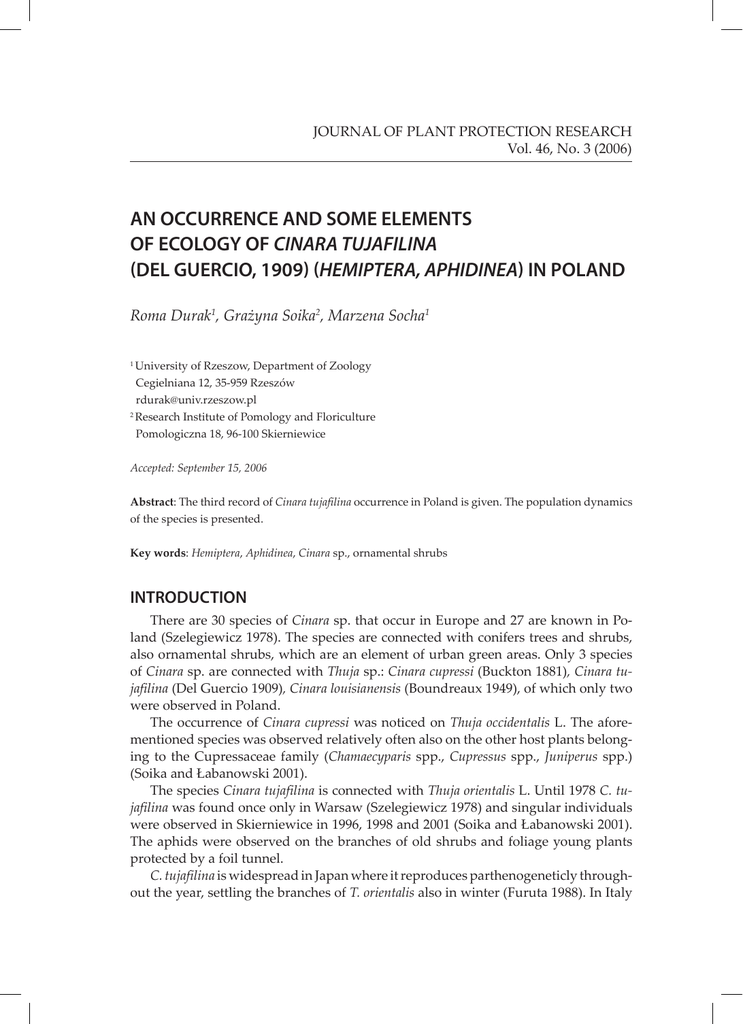 JOURNAL OF PLANT PROTECTION RESEARCH
Vol. 46, No. 3 (2006)

AN OCCURRENCE AND SOME ELEMENTS OF ECOLOGY OF CINARA TUJAFILINA (DEL GUERCIO, 1909) (HEMIPTERA, APHIDINEA) IN POLAND

Roma Durak$^1$, Grażyna Soika$^2$, Marzena Socha$^1$

$^1$ University of Rzeszow, Department of Zoology
Cegielniana 12, 35-959 Rzeszów
rdurak@univ.rzeszow.pl
$^2$ Research Institute of Pomology and Floriculture
Pomologiczna 18, 96-100 Skierniewice

Accepted: September 15, 2006

Abstract: The third record of Cinara tujafilina occurrence in Poland is given. The population dynamics of the species is presented.

Key words: Hemiptera, Aphidinea, Cinara sp., ornamental shrubs

INTRODUCTION

There are 30 species of Cinara sp. that occur in Europe and 27 are known in Poland (Szelegiewicz 1978). The species are connected with conifers trees and shrubs, also ornamental shrubs, which are an element of urban green areas. Only 3 species of Cinara sp. are connected with Thuja sp.: Cinara cupressi (Buckton 1881), Cinara tujafilina (Del Guercio 1909), Cinara louisianensis (Boundreaux 1949), of which only two were observed in Poland.

The occurrence of Cinara cupressi was noticed on Thuja occidentalis L. The aforementioned species was observed relatively often also on the other host plants belonging to the Cupressaceae family (Chamaecyparis spp., Cupressus spp., Juniperus spp.) (Soika and Łabanowski 2001).

The species Cinara tujafilina is connected with Thuja orientalis L. Until 1978 C. tujafilina was found once only in Warsaw (Szelegiewicz 1978) and singular individuals were observed in Skierniewice in 1996, 1998 and 2001 (Soika and Łabanowski 2001). The aphids were observed on the branches of old shrubs and foliage young plants protected by a foil tunnel.

C. tujafilina is widespread in Japan where it reproduces parthenogeneticly throughout the year, settling the branches of T. orientalis also in winter (Furuta 1988). In Italy